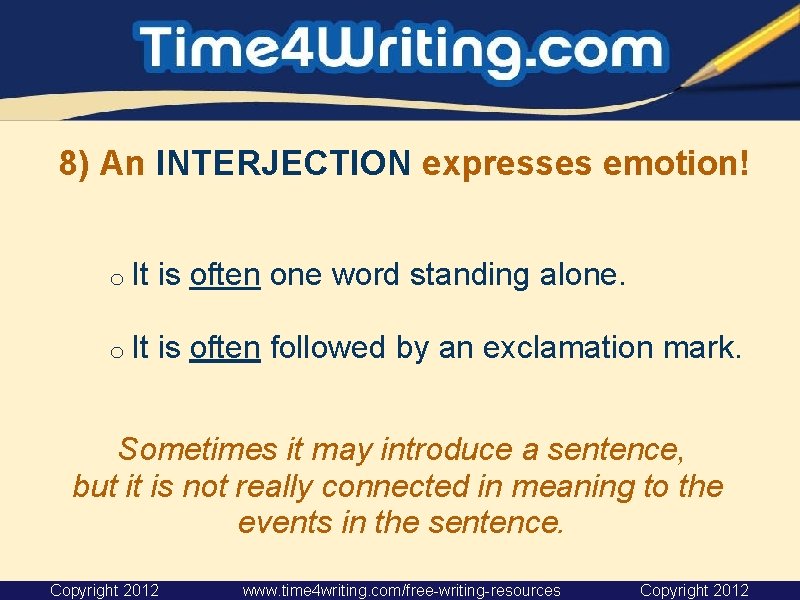 Time4Writing.com

8) An INTERJECTION expresses emotion!

o It is often one word standing alone.

o It is often followed by an exclamation mark.

Sometimes it may introduce a sentence, but it is not really connected in meaning to the events in the sentence.

Copyright 2012 www.time4writing.com/free-writing-resources Copyright 2012